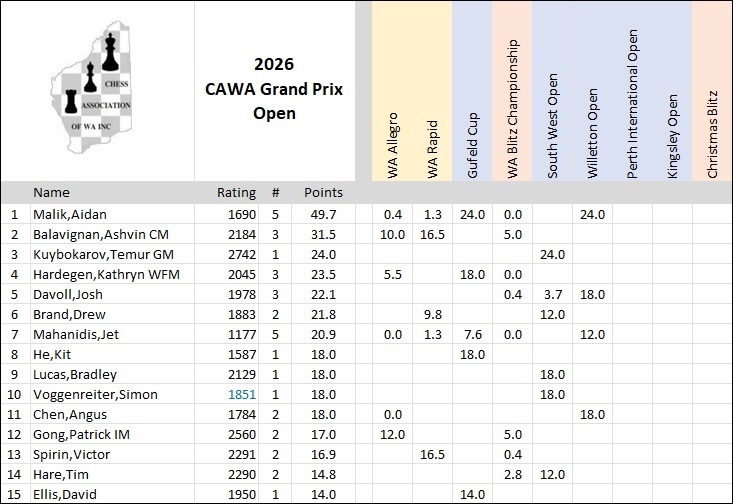 CHESS ASSOCIATION OF WA INC

2026
CAWA Grand Prix
Open

| | Name | Rating | # | Points | WA Allegro | WA Rapid | Gufeld Cup | WA Blitz Championship | South West Open | Willetton Open | Perth International Open | Kingsley Open | Christmas Blitz |
|---|---|---|---|---|---|---|---|---|---|---|---|---|---|
| 1 | Malik,Aidan | 1690 | 5 | 49.7 | 0.4 | 1.3 | 24.0 | 0.0 | | 24.0 | | | |
| 2 | Balavignan,Ashvin CM | 2184 | 3 | 31.5 | 10.0 | 16.5 | | 5.0 | | | | | |
| 3 | Kuybokarov,Temur GM | 2742 | 1 | 24.0 | | | | | 24.0 | | | | |
| 4 | Hardegen,Kathryn WFM | 2045 | 3 | 23.5 | 5.5 | | 18.0 | 0.0 | | | | | |
| 5 | Davoll,Josh | 1978 | 3 | 22.1 | | | | 0.4 | 3.7 | 18.0 | | | |
| 6 | Brand,Drew | 1883 | 2 | 21.8 | | 9.8 | | | 12.0 | | | | |
| 7 | Mahanidis,Jet | 1177 | 5 | 20.9 | 0.0 | 1.3 | 7.6 | 0.0 | | 12.0 | | | |
| 8 | He,Kit | 1587 | 1 | 18.0 | | | 18.0 | | | | | | |
| 9 | Lucas,Bradley | 2129 | 1 | 18.0 | | | | | 18.0 | | | | |
| 10 | Voggenreiter,Simon | 1851 | 1 | 18.0 | | | | | 18.0 | | | | |
| 11 | Chen,Angus | 1784 | 2 | 18.0 | 0.0 | | | | | 18.0 | | | |
| 12 | Gong,Patrick IM | 2560 | 2 | 17.0 | 12.0 | | | 5.0 | | | | | |
| 13 | Spirin,Victor | 2291 | 2 | 16.9 | | 16.5 | | 0.4 | | | | | |
| 14 | Hare,Tim | 2290 | 2 | 14.8 | | | | 2.8 | 12.0 | | | | |
| 15 | Ellis,David | 1950 | 1 | 14.0 | | | 14.0 | | | | | | |